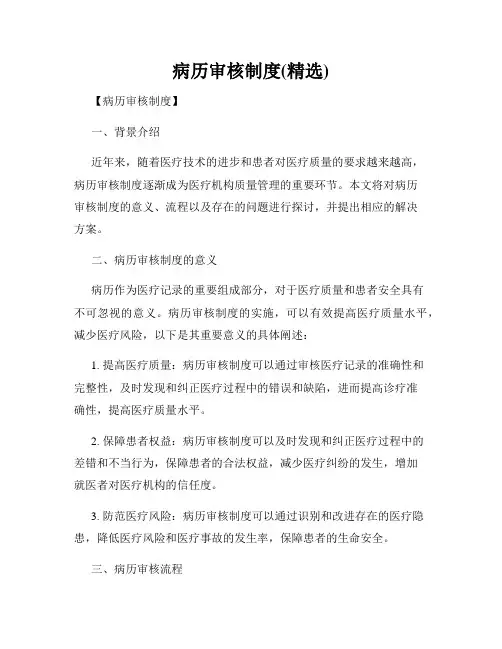 病历审核制度(精选)

【病历审核制度】

一、背景介绍

近年来，随着医疗技术的进步和患者对医疗质量的要求越来越高，病历审核制度逐渐成为医疗机构质量管理的重要环节。本文将对病历审核制度的意义、流程以及存在的问题进行探讨，并提出相应的解决方案。

二、病历审核制度的意义

病历作为医疗记录的重要组成部分，对于医疗质量和患者安全具有不可忽视的意义。病历审核制度的实施，可以有效提高医疗质量水平，减少医疗风险，以下是其重要意义的具体阐述：

1. 提高医疗质量：病历审核制度可以通过审核医疗记录的准确性和完整性，及时发现和纠正医疗过程中的错误和缺陷，进而提高诊疗准确性，提高医疗质量水平。

2. 保障患者权益：病历审核制度可以及时发现和纠正医疗过程中的差错和不当行为，保障患者的合法权益，减少医疗纠纷的发生，增加就医者对医疗机构的信任度。

3. 防范医疗风险：病历审核制度可以通过识别和改进存在的医疗隐患，降低医疗风险和医疗事故的发生率，保障患者的生命安全。

三、病历审核流程